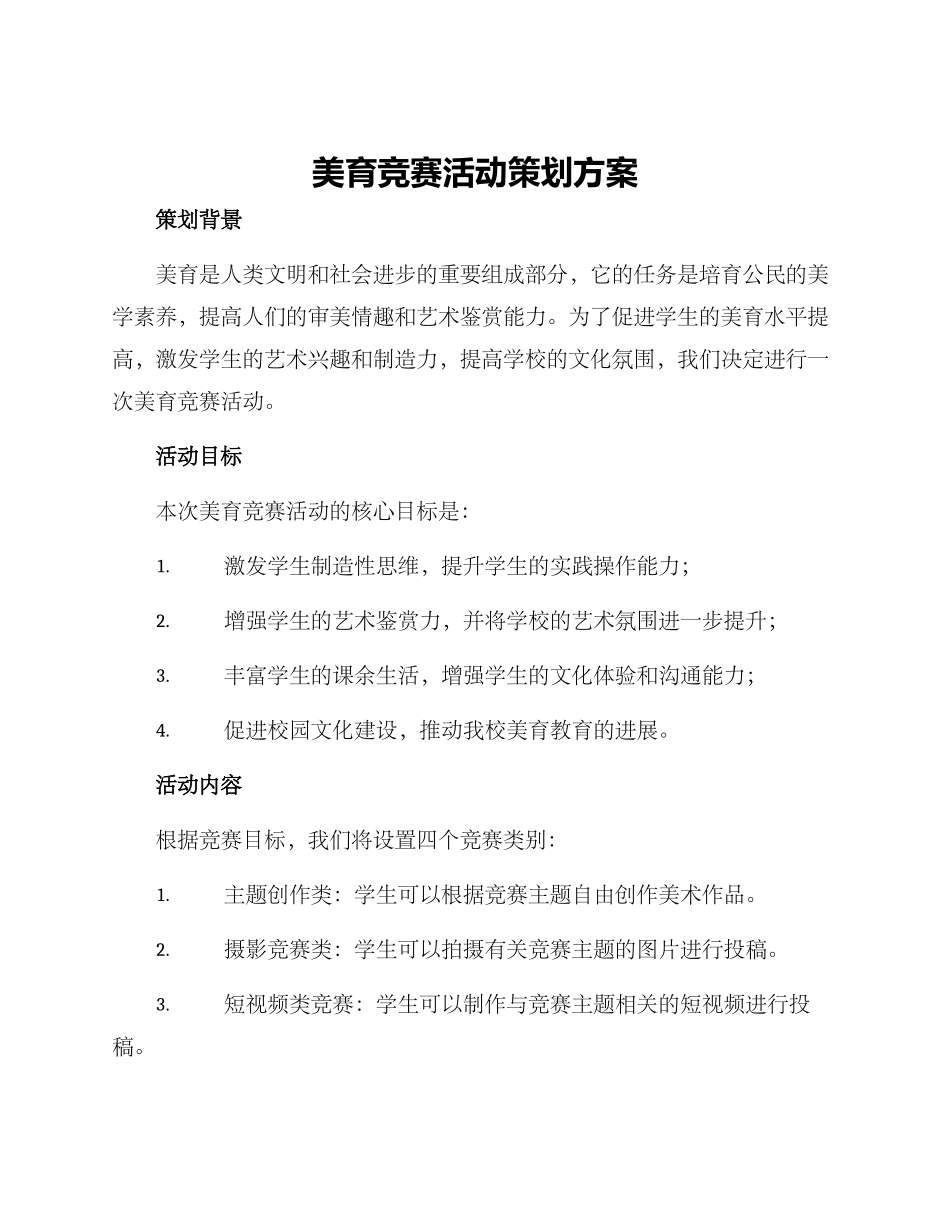 美育竞赛活动策划方案

策划背景

美育是人类文明和社会进步的重要组成部分，它的任务是培育公民的美学素养，提高人们的审美情趣和艺术鉴赏能力。为了促进学生的美育水平提高，激发学生的艺术兴趣和制造力，提高学校的文化氛围，我们决定进行一次美育竞赛活动。

活动目标

本次美育竞赛活动的核心目标是：

1. 激发学生制造性思维，提升学生的实践操作能力；

2. 增强学生的艺术鉴赏力，并将学校的艺术氛围进一步提升；

3. 丰富学生的课余生活，增强学生的文化体验和沟通能力；

4. 促进校园文化建设，推动我校美育教育的进展。

活动内容

根据竞赛目标，我们将设置四个竞赛类别：

1. 主题创作类：学生可以根据竞赛主题自由创作美术作品。

2. 摄影竞赛类：学生可以拍摄有关竞赛主题的图片进行投稿。

3. 短视频类竞赛：学生可以制作与竞赛主题相关的短视频进行投稿。